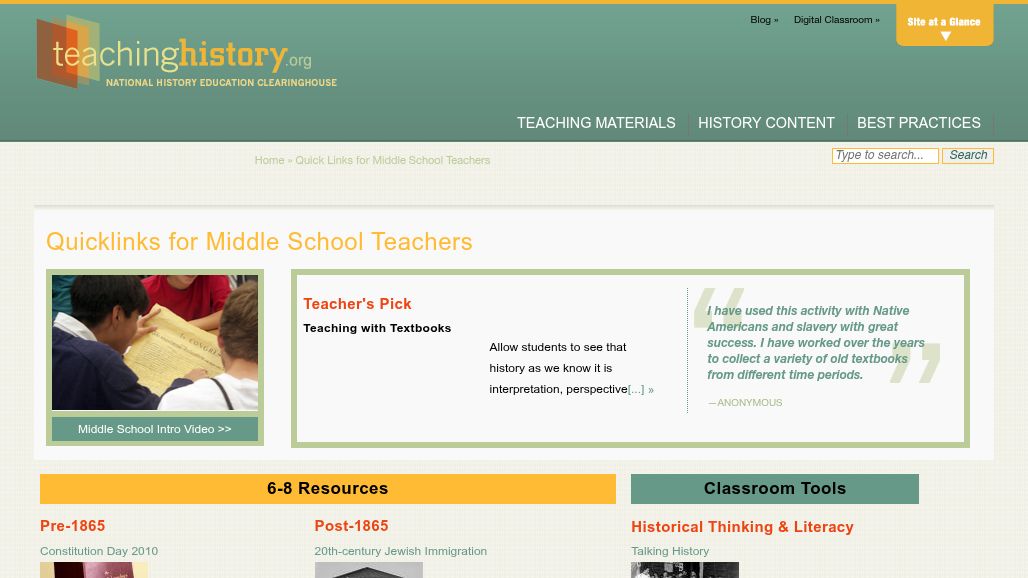 teachinghistory.org
NATIONAL HISTORY EDUCATION CLEARINGHOUSE

Blog » Digital Classroom »

Site at a Glance

TEACHING MATERIALS HISTORY CONTENT BEST PRACTICES

Home » Quick Links for Middle School Teachers

Type to search... Search

Quicklinks for Middle School Teachers

Middle School Intro Video >>

Teacher's Pick

Teaching with Textbooks

Allow students to see that history as we know it is interpretation, perspective[...] »

I have used this activity with Native Americans and slavery with great success. I have worked over the years to collect a variety of old textbooks from different time periods.

—ANONYMOUS

6-8 Resources

Pre-1865

Constitution Day 2010

Post-1865

20th-century Jewish Immigration

Classroom Tools

Historical Thinking & Literacy

Talking History